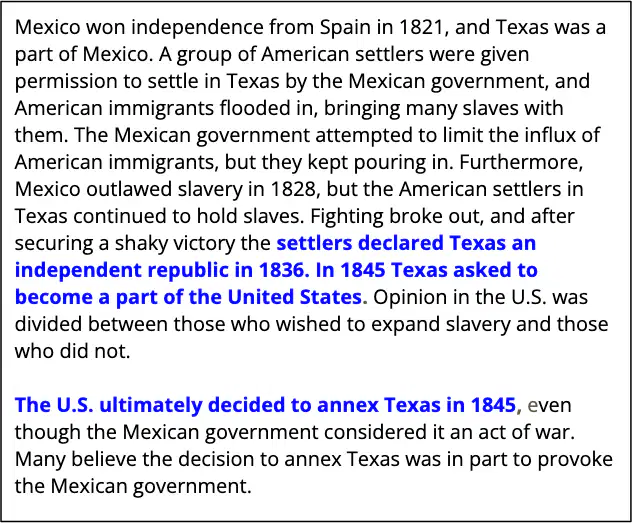 Mexico won independence from Spain in 1821, and Texas was a part of Mexico. A group of American settlers were given permission to settle in Texas by the Mexican government, and American immigrants flooded in, bringing many slaves with them. The Mexican government attempted to limit the influx of American immigrants, but they kept pouring in. Furthermore, Mexico outlawed slavery in 1828, but the American settlers in Texas continued to hold slaves. Fighting broke out, and after securing a shaky victory the settlers declared Texas an independent republic in 1836. In 1845 Texas asked to become a part of the United States. Opinion in the U.S. was divided between those who wished to expand slavery and those who did not.

The U.S. ultimately decided to annex Texas in 1845, even though the Mexican government considered it an act of war. Many believe the decision to annex Texas was in part to provoke the Mexican government.